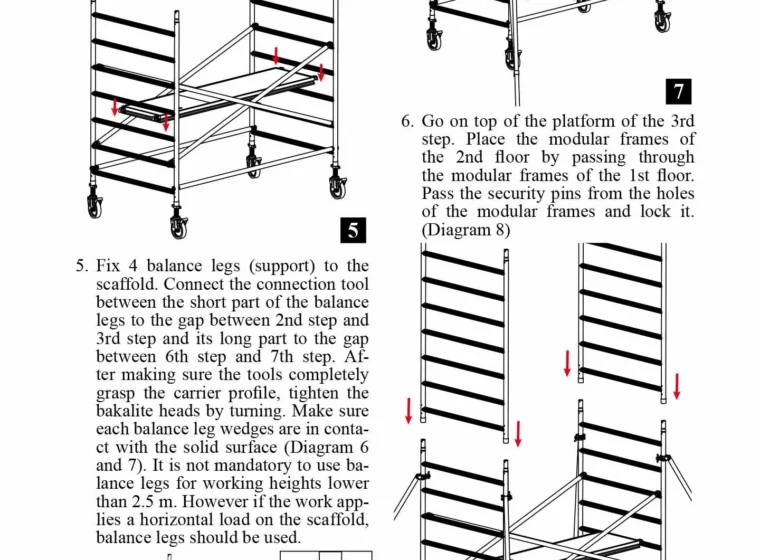 5

5. Fix 4 balance legs (support) to the scaffold. Connect the connection tool between the short part of the balance legs to the gap between 2nd step and 3rd step and its long part to the gap between 6th step and 7th step. After making sure the tools completely grasp the carrier profile, tighten the bakalite heads by turning. Make sure each balance leg wedges are in contact with the solid surface (Diagram 6 and 7). It is not mandatory to use balance legs for working heights lower than 2.5 m. However if the work applies a horizontal load on the scaffold, balance legs should be used.

7

6. Go on top of the platform of the 3rd step. Place the modular frames of the 2nd floor by passing through the modular frames of the 1st floor. Pass the security pins from the holes of the modular frames and lock it. (Diagram 8)